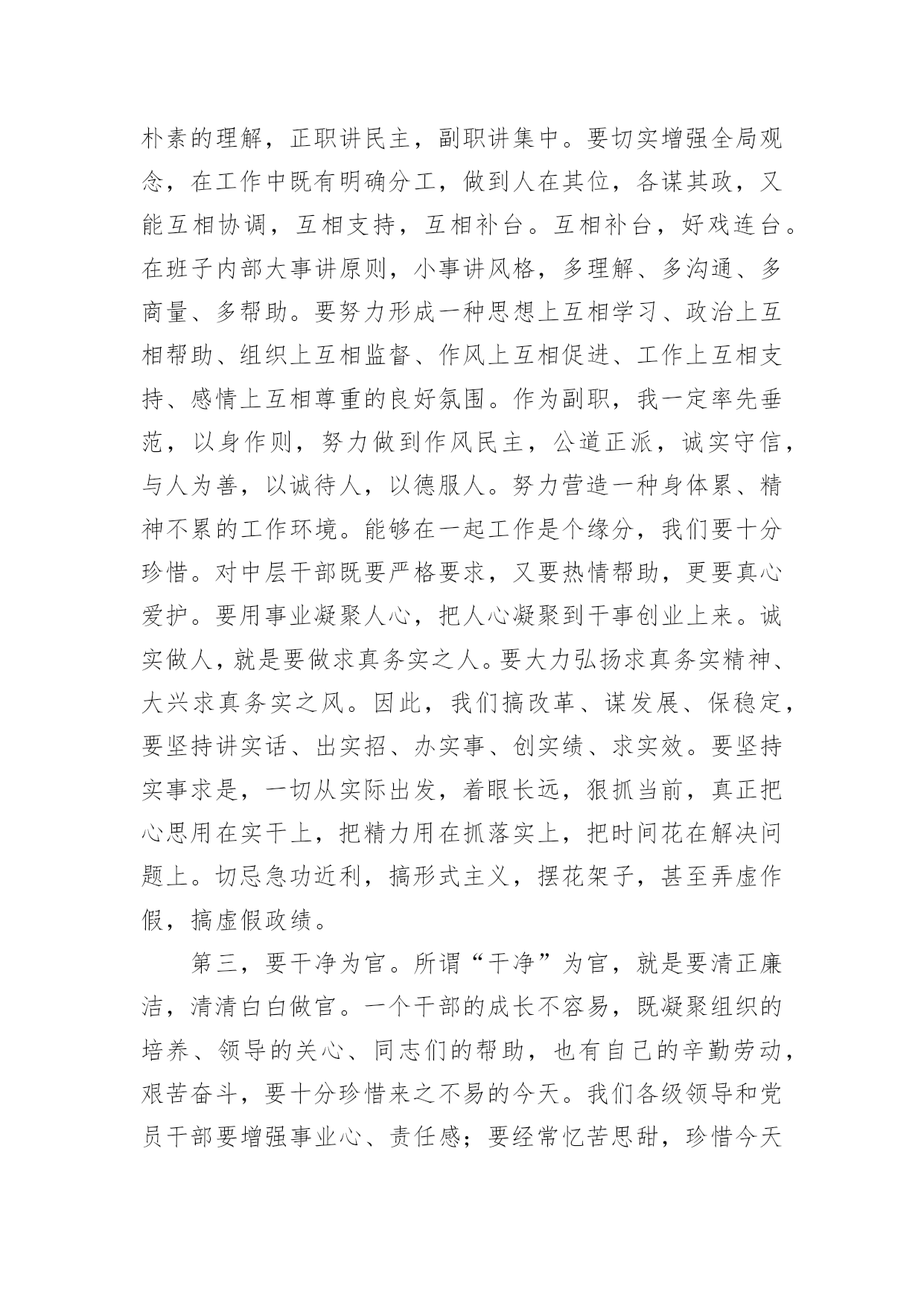 朴素的理解，正职讲民主，副职讲集中。要切实增强全局观念，在工作中既有明确分工，做到人在其位，各谋其政，又能互相协调，互相支持，互相补台。互相补台，好戏连台。在班子内部大事讲原则，小事讲风格，多理解、多沟通、多商量、多帮助。要努力形成一种思想上互相学习、政治上互相帮助、组织上互相监督、作风上互相促进、工作上互相支持、感情上互相尊重的良好氛围。作为副职，我一定率先垂范，以身作则，努力做到作风民主，公道正派，诚实守信，与人为善，以诚待人，以德服人。努力营造一种身体累、精神不累的工作环境。能够在一起工作是个缘分，我们要十分珍惜。对中层干部既要严格要求，又要热情帮助，更要真心爱护。要用事业凝聚人心，把人心凝聚到干事创业上来。诚实做人，就是要做求真务实之人。要大力弘扬求真务实精神、大兴求真务实之风。因此，我们搞改革、谋发展、保稳定，要坚持讲实话、出实招、办实事、创实绩、求实效。要坚持实事求是，一切从实际出发，着眼长远，狠抓当前，真正把心思用在实干上，把精力用在抓落实上，把时间花在解决问题上。切忌急功近利，搞形式主义，摆花架子，甚至弄虚作假，搞虚假政绩。

第三，要干净为官。所谓“干净”为官，就是要清正廉洁，清清白白做官。一个干部的成长不容易，既凝聚组织的培养、领导的关心、同志们的帮助，也有自己的辛勤劳动，艰苦奋斗，要十分珍惜来之不易的今天。我们各级领导和党员干部要增强事业心、责任感；要经常忆苦思甜，珍惜今天